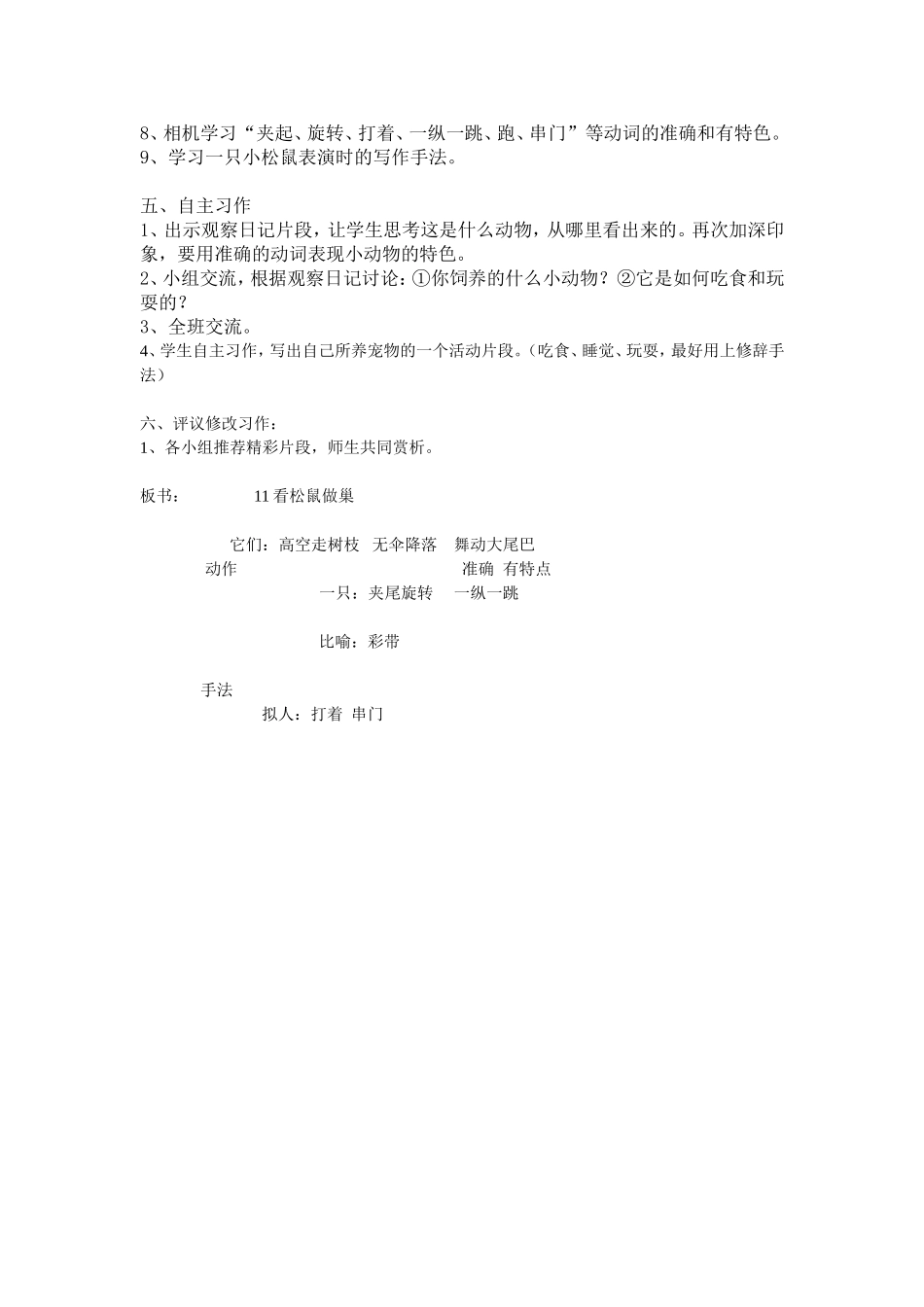 8、相机学习“夹起、旋转、打着、一纵一跳、跑、串门”等动词的准确和有特色。
9、学习一只小松鼠表演时的写作手法。

五、自主习作
1、出示观察日记片段，让学生思考这是什么动物，从哪里看出来的。再次加深印象，要用准确的动词表现小动物的特色。
2、小组交流，根据观察日记讨论：①你饲养的什么小动物？②它是如何吃食和玩耍的？
3、全班交流。
4、学生自主习作，写出自己所养宠物的一个活动片段。（吃食、睡觉、玩耍，最好用上修辞手法）

六、评议修改习作：
1、各小组推荐精彩片段，师生共同赏析。

板书：　　11 看松鼠做巢

它们：高空走树枝　无伞降落　舞动大尾巴
动作　　准确　有特点
一只：夹尾旋转　一纵一跳

比喻：彩带

手法
拟人：打着　串门